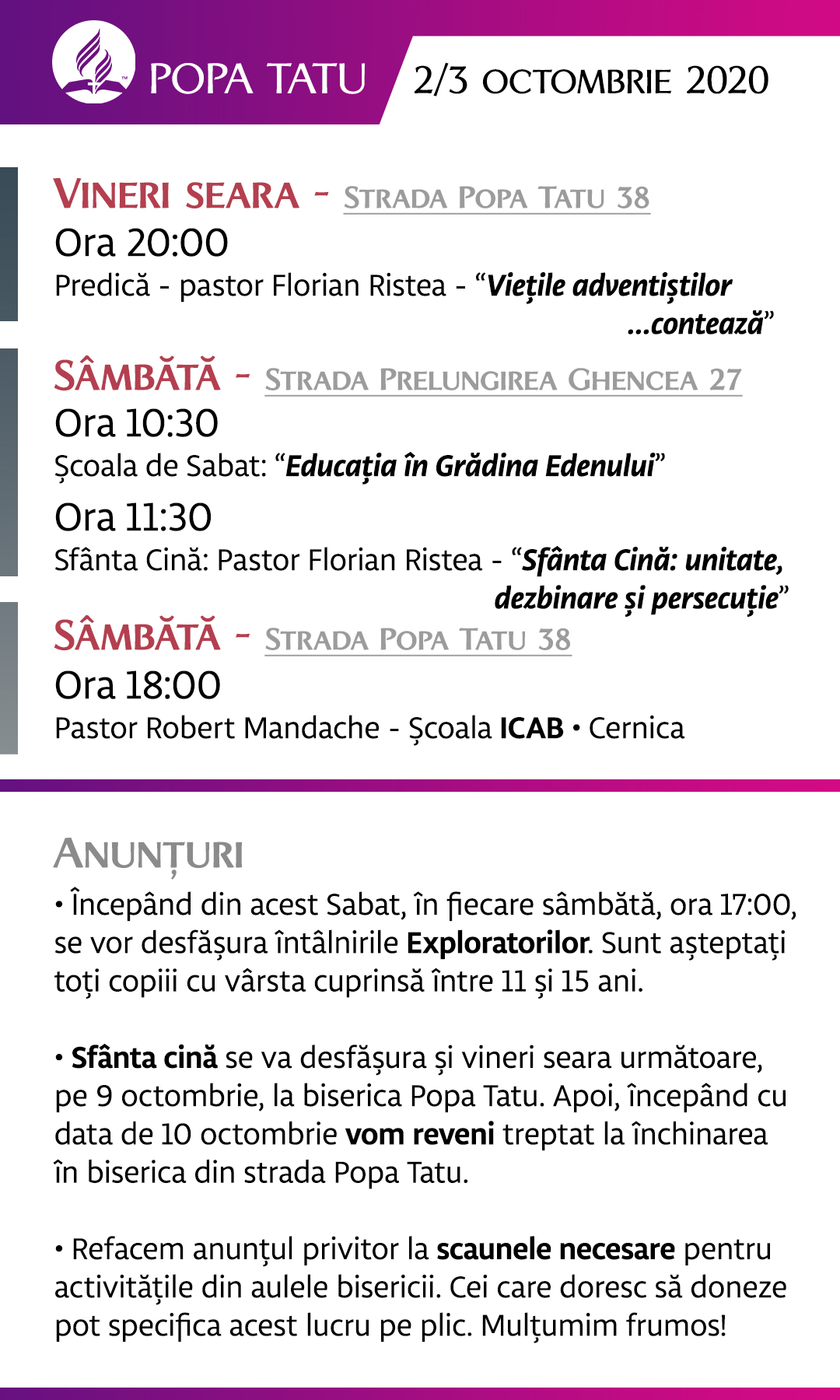 POPA TATU

2/3 OCTOMBRIE 2020

VINERI SEARA - STRADA POPA TATU 38
Ora 20:00
Predică - pastor Florian Ristea - “Viețile adventiștilor ...contează”

SÂMBĂTĂ - STRADA PRELUNGIREA GHENCEA 27
Ora 10:30
Școala de Sabat: “Educația în Grădina Edenului”
Ora 11:30
Sfânta Cină: Pastor Florian Ristea - “Sfânta Cină: unitate, dezbinare și persecuție”

SÂMBĂTĂ - STRADA POPA TATU 38
Ora 18:00
Pastor Robert Mandache - Școala ICAB • Cernica

ANUNȚURI
• Începând din acest Sabat, în fiecare sâmbătă, ora 17:00, se vor desfășura întâlnirile Exploratorilor. Sunt așteptați toți copiii cu vârsta cuprinsă între 11 și 15 ani.

• Sfânta cină se va desfășura și vineri seara următoare, pe 9 octombrie, la biserica Popa Tatu. Apoi, începând cu data de 10 octombrie vom reveni treptat la închinarea în biserica din strada Popa Tatu.

• Refacem anunțul privitor la scaunele necesare pentru activitățile din aulele bisericii. Cei care doresc să doneze pot specifica acest lucru pe plic. Mulțumim frumos!